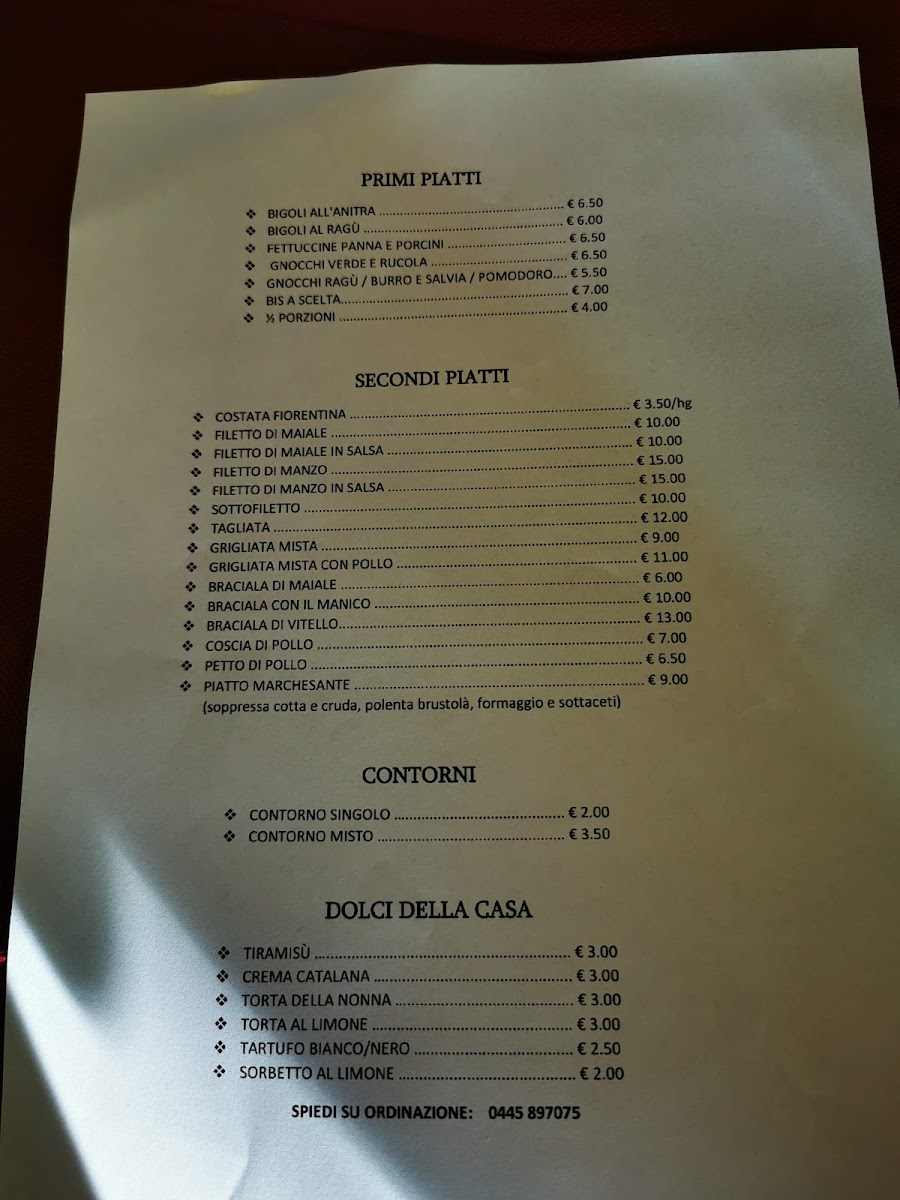 PRIMI PIATTI

❖ BIGOLI ALL'ANITRA € 6.50
❖ BIGOLI AL RAGÙ € 6.00
❖ FETTUCCINE PANNA E PORCINI € 6.50
❖ GNOCCHI VERDE E RUCOLA € 6.50
❖ GNOCCHI RAGÙ / BURRO E SALVIA / POMODORO € 5.50
❖ BIS A SCELTA € 7.00
❖ ½ PORZIONI € 4.00

SECONDI PIATTI

❖ COSTATA FIORENTINA € 3.50/hg
❖ FILETTO DI MAIALE € 10.00
❖ FILETTO DI MAIALE IN SALSA € 10.00
❖ FILETTO DI MANZO € 15.00
❖ FILETTO DI MANZO IN SALSA € 15.00
❖ SOTTOFILETTO € 10.00
❖ TAGLIATA € 12.00
❖ GRIGLIATA MISTA € 9.00
❖ GRIGLIATA MISTA CON POLLO € 11.00
❖ BRACIALA DI MAIALE € 6.00
❖ BRACIALA CON IL MANICO € 10.00
❖ BRACIALA DI VITELLO € 13.00
❖ COSCIA DI POLLO € 7.00
❖ PETTO DI POLLO € 6.50
❖ PIATTO MARCHESANTE € 9.00
(soppressa cotta e cruda, polenta brustolà, formaggio e sottaceti)

CONTORNI

❖ CONTORNO SINGOLO € 2.00
❖ CONTORNO MISTO € 3.50

DOLCI DELLA CASA

❖ TIRAMISÙ € 3.00
❖ CREMA CATALANA € 3.00
❖ TORTA DELLA NONNA € 3.00
❖ TORTA AL LIMONE € 3.00
❖ TARTUFO BIANCO/NERO € 2.50
❖ SORBETTO AL LIMONE € 2.00

SPIEDI SU ORDINAZIONE: 0445 897075